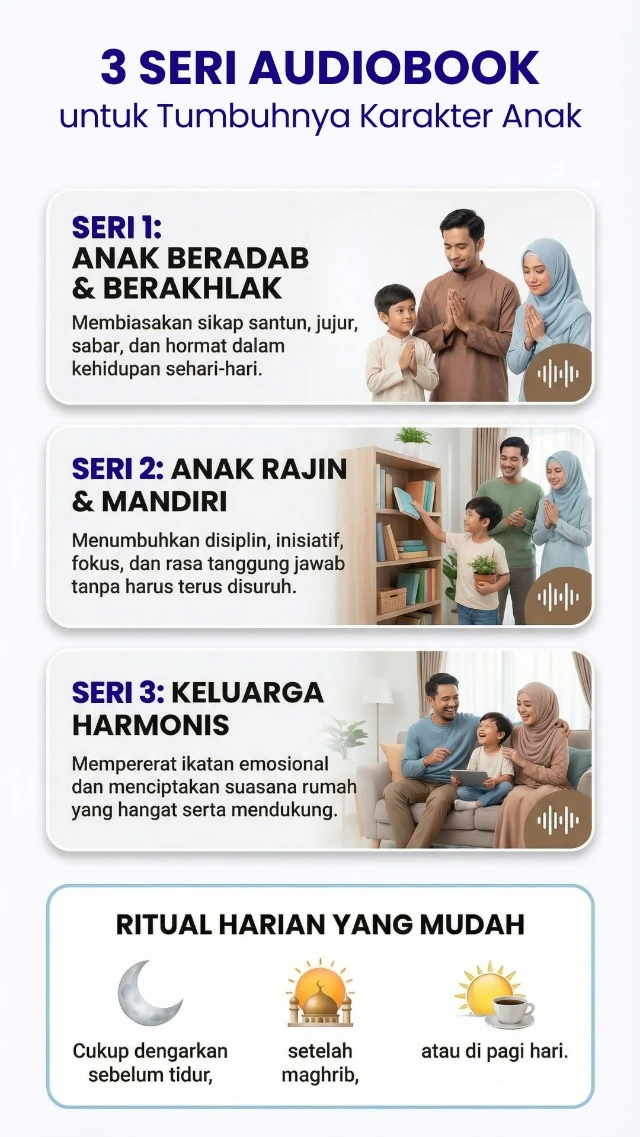 3 SERI AUDIOBOOK
untuk Tumbuhnya Karakter Anak

SERI 1:
ANAK BERADAB
& BERAKHLAK

Membiasakan sikap santun, jujur, sabar, dan hormat dalam kehidupan sehari-hari.

SERI 2: ANAK RAJIN
& MANDIRI

Menumbuhkan disiplin, inisiatif, fokus, dan rasa tanggung jawab tanpa harus terus disuruh.

SERI 3: KELUARGA
HARMONIS

Mempererat ikatan emosional dan menciptakan suasana rumah yang hangat serta mendukung.

RITUAL HARIAN YANG MUDAH

Cukup dengarkan
sebelum tidur,

setelah
maghrib,

atau di pagi hari.